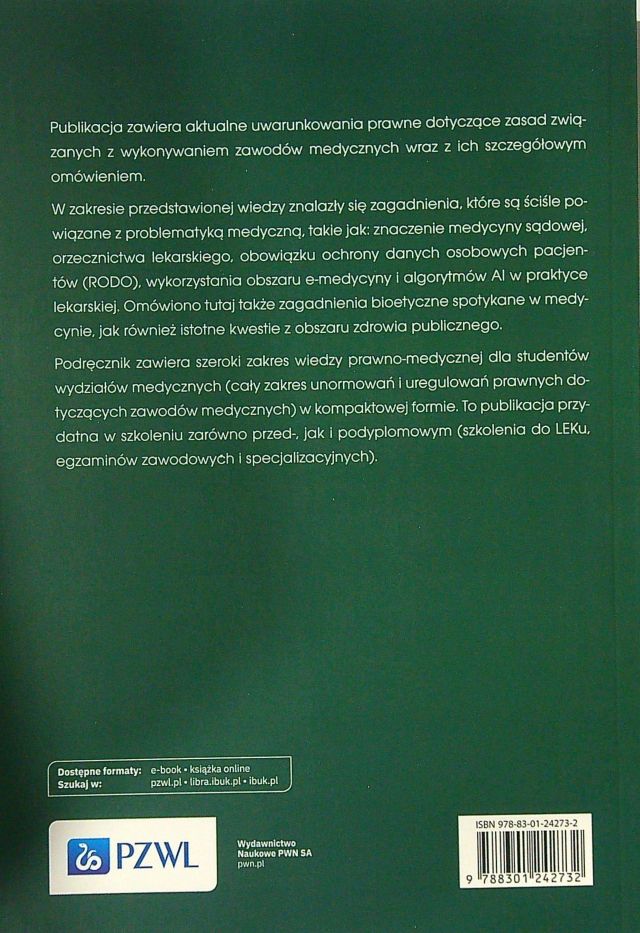 Publikacja zawiera aktualne uwarunkowania prawne dotyczące zasad związanych z wykonywaniem zawodów medycznych wraz z ich szczegółowym omówieniem.

W zakresie przedstawionej wiedzy znalazły się zagadnienia, które są ściśle powiązane z problematyką medyczną, takie jak: znaczenie medycyny sądowej, orzecznictwa lekarskiego, obowiązku ochrony danych osobowych pacjentów (RODO), wykorzystania obszaru e-medycyny i algorytmów AI w praktyce lekarskiej. Omówiono tutaj także zagadnienia bioetyczne spotykane w medycynie, jak również istotne kwestie z obszaru zdrowia publicznego.

Podręcznik zawiera szeroki zakres wiedzy prawno-medycznej dla studentów wydziałów medycznych (cały zakres unormowań i uregulowań prawnych dotyczących zawodów medycznych) w kompaktowej formie. To publikacja przydatna w szkoleniu zarówno przed-, jak i podyplomowym (szkolenia do LEKu, egzaminów zawodowych i specjalizacyjnych).

Dostępne formaty: e-book • książka online
Szukaj w: pzwl.pl • libra.ibuk.pl • ibuk.pl

PZWL

Wydawnictwo Naukowe PWN SA
pwn.pl

ISBN 978-83-01-24273-2

9 788301 242732